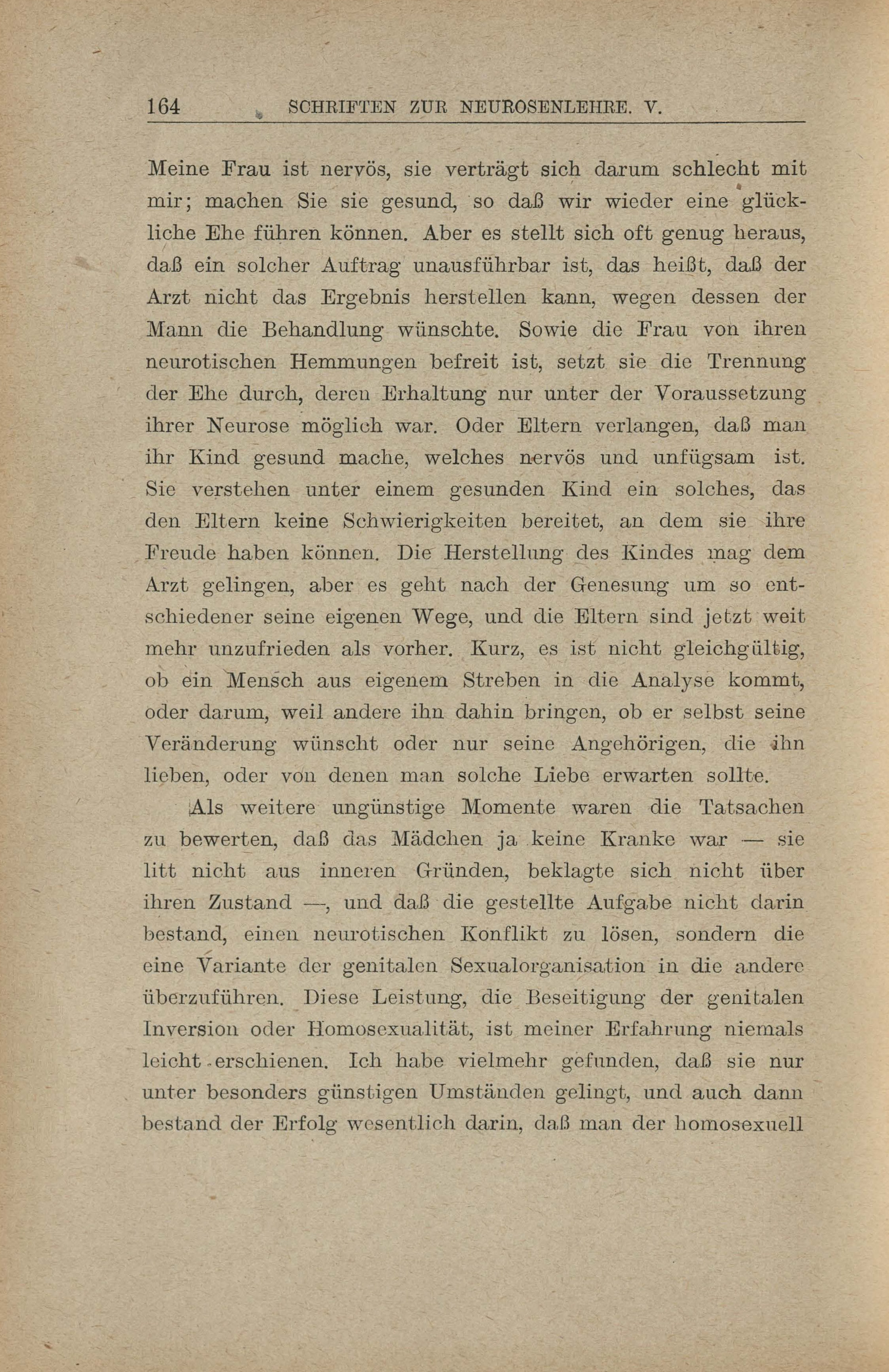 164 SCHRIFTEN ZUR NEUROSENLEHRE. V.

Meine Frau ist nervös, sie verträgt sich darum schlecht mit mir; machen Sie sie gesund, so daß wir wieder eine glückliche Ehe führen können. Aber es stellt sich oft genug heraus, daß ein solcher Auftrag unausführbar ist, das heißt, daß der Arzt nicht das Ergebnis herstellen kann, wegen dessen der Mann die Behandlung wünschte. Sowie die Frau von ihren neurotischen Hemmungen befreit ist, setzt sie die Trennung der Ehe durch, deren Erhaltung nur unter der Voraussetzung ihrer Neurose möglich war. Oder Eltern verlangen, daß man ihr Kind gesund mache, welches nervös und unfügsam ist. Sie verstehen unter einem gesunden Kind ein solches, das den Eltern keine Schwierigkeiten bereitet, an dem sie ihre Freude haben können. Die Herstellung des Kindes mag dem Arzt gelingen, aber es geht nach der Genesung um so entschiedener seine eigenen Wege, und die Eltern sind jetzt weit mehr unzufrieden als vorher. Kurz, es ist nicht gleichgültig, ob ein Mensch aus eigenem Streben in die Analyse kommt, oder darum, weil andere ihn dahin bringen, ob er selbst seine Veränderung wünscht oder nur seine Angehörigen, die ihn lieben, oder von denen man solche Liebe erwarten sollte.

Als weitere ungünstige Momente waren die Tatsachen zu bewerten, daß das Mädchen ja keine Kranke war — sie litt nicht aus inneren Gründen, beklagte sich nicht über ihren Zustand —, und daß die gestellte Aufgabe nicht darin bestand, einen neurotischen Konflikt zu lösen, sondern die eine Variante der genitalen Sexualorganisation in die andere überzuführen. Diese Leistung, die Beseitigung der genitalen Inversion oder Homosexualität, ist meiner Erfahrung niemals leicht erschienen. Ich habe vielmehr gefunden, daß sie nur unter besonders günstigen Umständen gelingt, und auch dann bestand der Erfolg wesentlich darin, daß man der homosexuell